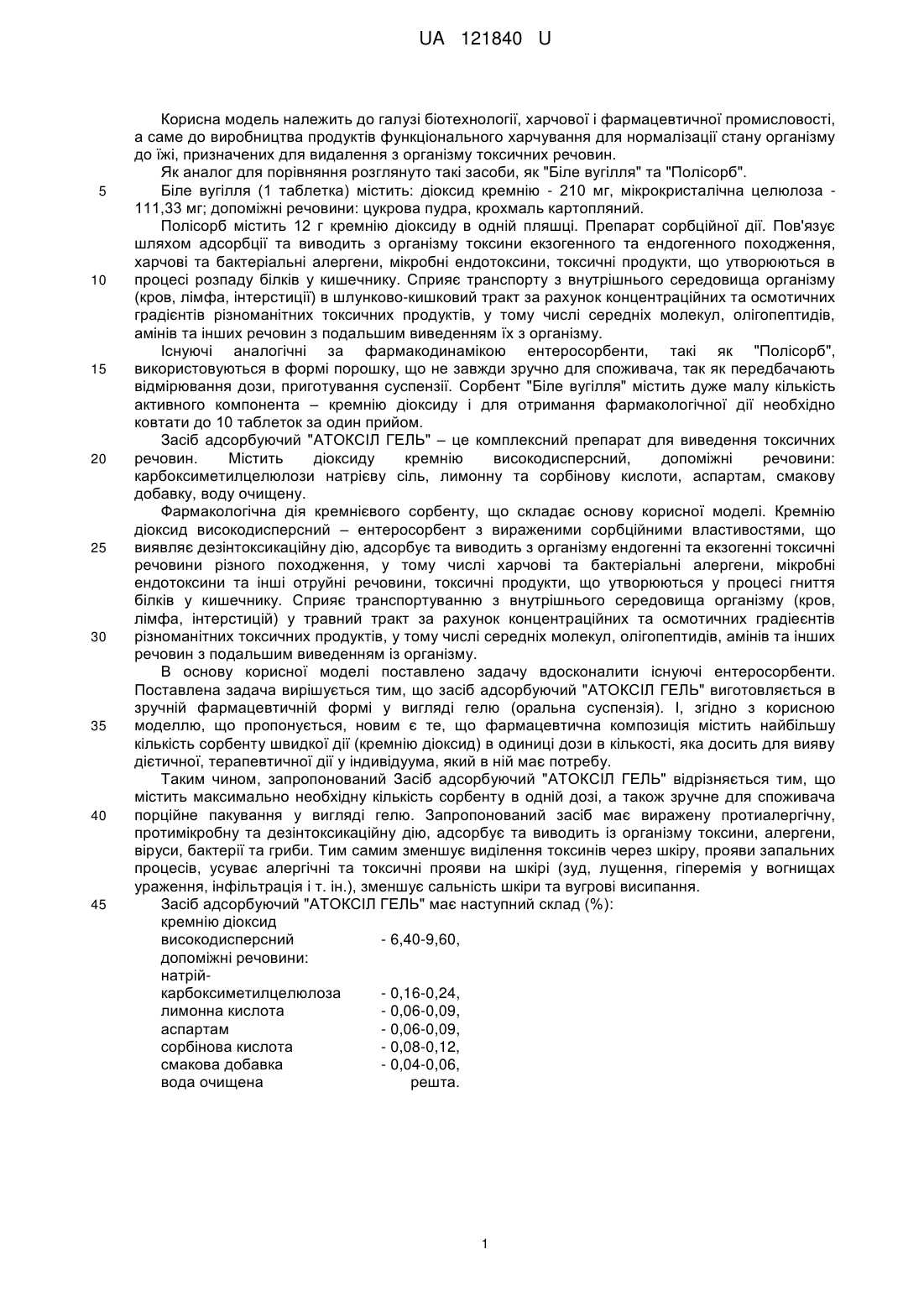 UA 121840 U

Корисна модель належить до галузі біотехнології, харчової і фармацевтичної промисловості, а саме до виробництва продуктів функціонального харчування для нормалізації стану організму до їжі, призначених для видалення з організму токсичних речовин.

Як аналог для порівняння розглянуто такі засоби, як "Біле вугілля" та "Полісорб".

5 Біле вугілля (1 таблетка) містить: діоксид кремнію - 210 мг, мікрокристалічна целюлоза - 111,33 мг; допоміжні речовини: цукрова пудра, крохмаль картопляний.

Полісорб містить 12 г кремнію діоксиду в одній пляшці. Препарат сорбційної дії. Пов'язує шляхом адсорбції та виводить з організму токсини екзогенного та ендогенного походження, харчові та бактеріальні алергени, мікробні ендотоксини, токсичні продукти, що утворюються в

10 процесі розпаду білків у кишечнику. Сприяє транспорту з внутрішнього середовища організму (кров, лімфа, інтерстиції) в шлунково-кишковий тракт за рахунок концентраційних та осмотичних градієнтів різноманітних токсичних продуктів, у тому числі середніх молекул, олігопептидів, амінів та інших речовин з подальшим виведенням їх з організму.

Існуючі аналогічні за фармакодинамікою ентеросорбенти, такі як "Полісорб",

15 використовуються в формі порошку, що не завжди зручно для споживача, так як передбачають відмірювання дози, приготування суспензії. Сорбент "Біле вугілля" містить дуже малу кількість активного компонента – кремнію діоксиду і для отримання фармакологічної дії необхідно ковтати до 10 таблеток за один прийом.

Засіб адсорбуючий "АТОКСІЛ ГЕЛЬ" – це комплексний препарат для виведення токсичних

20 речовин. Містить діоксиду кремнію високодисперсний, допоміжні речовини: карбоксиметилцелюлози натрієву сіль, лимонну та сорбінову кислоти, аспартам, смакову добавку, воду очищену.

Фармакологічна дія кремнієвого сорбенту, що складає основу корисної моделі. Кремнію діоксид високодисперсний – ентеросорбент з вираженими сорбційними властивостями, що

25 виявляє дезінтоксикаційну дію, адсорбує та виводить з організму ендогенні та екзогенні токсичні речовини різного походження, у тому числі харчові та бактеріальні алергени, мікробні ендотоксини та інші отруйні речовини, токсичні продукти, що утворюються у процесі гниття білків у кишечнику. Сприяє транспортуванню з внутрішнього середовища організму (кров, лімфа, інтерстицій) у травний тракт за рахунок концентраційних та осмотичних градієєнтів

30 різноманітних токсичних продуктів, у тому числі середніх молекул, олігопептидів, амінів та інших речовин з подальшим виведенням із організму.

В основу корисної моделі поставлено задачу вдосконалити існуючі ентеросорбенти. Поставлена задача вирішується тим, що засіб адсорбуючий "АТОКСІЛ ГЕЛЬ" виготовляється в зручній фармацевтичній формі у вигляді гелю (оральна суспензія). І, згідно з корисною

35 моделлю, що пропонується, новим є те, що фармацевтична композиція містить найбільшу кількість сорбенту швидкої дії (кремнію діоксид) в одиниці дози в кількості, яка досить для вияву дієтичної, терапевтичної дії у індивідуума, який в ній має потребу.

Таким чином, запропонований Засіб адсорбуючий "АТОКСІЛ ГЕЛЬ" відрізняється тим, що містить максимально необхідну кількість сорбенту в одній дозі, а також зручне для споживача

40 порційне пакування у вигляді гелю. Запропонований засіб має виражену протиалергічну, протимікробну та дезінтоксикаційну дію, адсорбує та виводить із організму токсини, алергени, віруси, бактерії та гриби. Тим самим зменшує виділення токсинів через шкіру, прояви запальних процесів, усуває алергічні та токсичні прояви на шкірі (зуд, лущення, гіперемія у вогнищах ураження, інфільтрація і т. ін.), зменшує сальність шкіри та вугрові висипання.

45 Засіб адсорбуючий "АТОКСІЛ ГЕЛЬ" має наступний склад (%):

| | |
|---|---|
| кремнію діоксид високодисперсний | - 6,40-9,60, |
| допоміжні речовини: | |
| натрій-карбоксиметилцелюлоза | - 0,16-0,24, |
| лимонна кислота | - 0,06-0,09, |
| аспартам | - 0,06-0,09, |
| сорбінова кислота | - 0,08-0,12, |
| смакова добавка | - 0,04-0,06, |
| вода очищена | решта. |

1